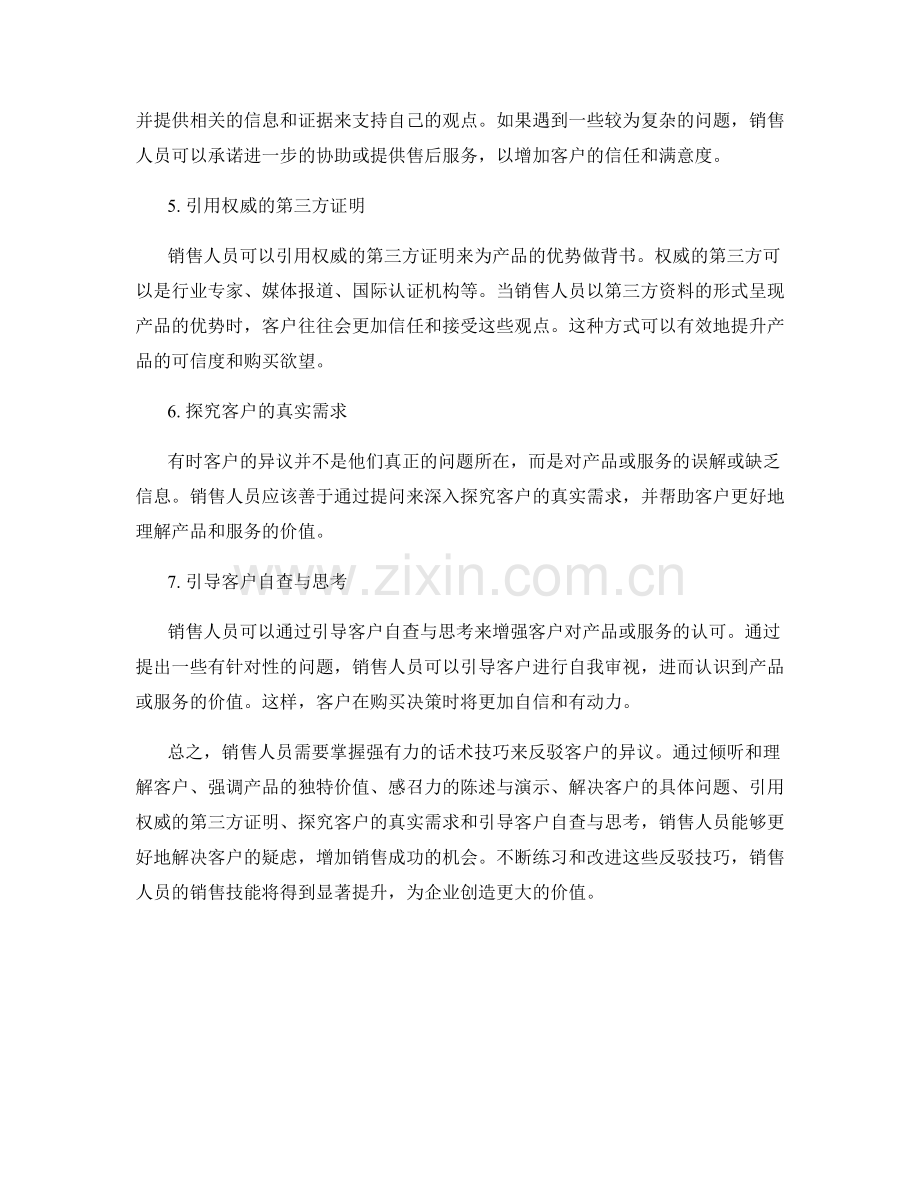 并提供相关的信息和证据来支持自己的观点。如果遇到一些较为复杂的问题，销售人员可以承诺进一步的协助或提供售后服务，以增加客户的信任和满意度。

5.引用权威的第三方证明

销售人员可以引用权威的第三方证明来为产品的优势做背书。权威的第三方可以是行业专家、媒体报道、国际认证机构等。当销售人员以第三方资料的形式呈现产品的优势时，客户往往会更加信任和接受这些观点。这种方式可以有效地提升产品的可信度和购买欲望。

6.探究客户的真实需求

有时客户的异议并不是他们真正的问题所在，而是对产品或服务的误解或缺乏信息。销售人员应该善于通过提问来深入探究客户的真实需求，并帮助客户更好地理解产品和服务的价值。

7.引导客户自查与思考

销售人员可以通过引导客户自查与思考来增强客户对产品或服务的认可。通过提出一些有针对性的问题，销售人员可以引导客户进行自我审视，进而认识到产品或服务的价值。这样，客户在购买决策时将更加自信和有动力。

总之，销售人员需要掌握强有力的话术技巧来反驳客户的异议。通过倾听和理解客户、强调产品的独特价值、感召力的陈述与演示、解决客户的具体问题、引用权威的第三方证明、探究客户的真实需求和引导客户自查与思考，销售人员能够更好地解决客户的疑虑，增加销售成功的机会。不断练习和改进这些反驳技巧，销售人员的销售技能将得到显著提升，为企业创造更大的价值。

www.zixin.com.cn